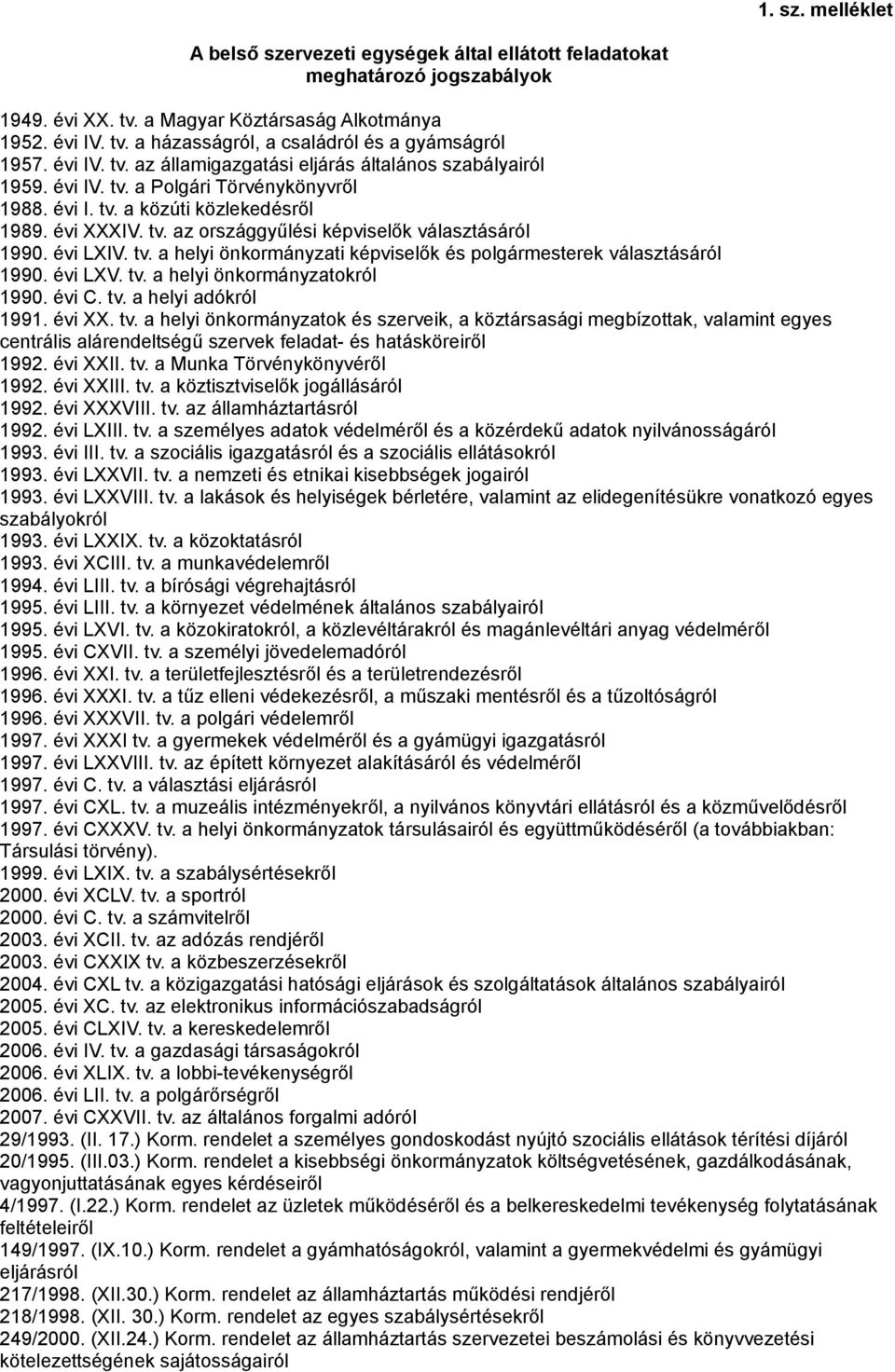 1. sz. melléklet

A belső szervezeti egységek által ellátott feladatokat meghatározó jogszabályok

1949. évi XX. tv. a Magyar Köztársaság Alkotmánya
1952. évi IV. tv. a házasságról, a családról és a gyámságról
1957. évi IV. tv. az államigazgatási eljárás általános szabályairól
1959. évi IV. tv. a Polgári Törvénykönyvről
1988. évi I. tv. a közúti közlekedésről
1989. évi XXXIV. tv. az országgyűlési képviselők választásáról
1990. évi LXIV. tv. a helyi önkormányzati képviselők és polgármesterek választásáról
1990. évi LXV. tv. a helyi önkormányzatokról
1990. évi C. tv. a helyi adókról
1991. évi XX. tv. a helyi önkormányzatok és szerveik, a köztársasági megbízottak, valamint egyes centrális alárendeltségű szervek feladat- és hatásköreiről
1992. évi XXII. tv. a Munka Törvénykönyvéről
1992. évi XXIII. tv. a köztisztviselők jogállásáról
1992. évi XXXVIII. tv. az államháztartásról
1992. évi LXIII. tv. a személyes adatok védelméről és a közérdekű adatok nyilvánosságáról
1993. évi III. tv. a szociális igazgatásról és a szociális ellátásokról
1993. évi LXXVII. tv. a nemzeti és etnikai kisebbségek jogairól
1993. évi LXXVIII. tv. a lakások és helyiségek bérletére, valamint az elidegenítésükre vonatkozó egyes szabályokról
1993. évi LXXIX. tv. a közoktatásról
1993. évi XCIII. tv. a munkavédelemről
1994. évi LIII. tv. a bírósági végrehajtásról
1995. évi LIII. tv. a környezet védelmének általános szabályairól
1995. évi LXVI. tv. a közokiratokról, a közlevéltárakról és magánlevéltári anyag védelméről
1995. évi CXVII. tv. a személyi jövedelemadóról
1996. évi XXI. tv. a területfejlesztésről és a területrendezésről
1996. évi XXXI. tv. a tűz elleni védekezésről, a műszaki mentésről és a tűzoltóságról
1996. évi XXXVII. tv. a polgári védelemről
1997. évi XXXI tv. a gyermekek védelméről és a gyámügyi igazgatásról
1997. évi LXXVIII. tv. az épített környezet alakításáról és védelméről
1997. évi C. tv. a választási eljárásról
1997. évi CXL. tv. a muzeális intézményekről, a nyilvános könyvtári ellátásról és a közművelődésről
1997. évi CXXXV. tv. a helyi önkormányzatok társulásairól és együttműködéséről (a továbbiakban: Társulási törvény).
1999. évi LXIX. tv. a szabálysértésekről
2000. évi XCLV. tv. a sportról
2000. évi C. tv. a számvitelről
2003. évi XCII. tv. az adózás rendjéről
2003. évi CXXIX tv. a közbeszerzésekről
2004. évi CXL tv. a közigazgatási hatósági eljárások és szolgáltatások általános szabályairól
2005. évi XC. tv. az elektronikus információszabadságról
2005. évi CLXIV. tv. a kereskedelemről
2006. évi IV. tv. a gazdasági társaságokról
2006. évi XLIX. tv. a lobbi-tevékenységről
2006. évi LII. tv. a polgárőrségről
2007. évi CXXVII. tv. az általános forgalmi adóról
29/1993. (II. 17.) Korm. rendelet a személyes gondoskodást nyújtó szociális ellátások térítési díjáról
20/1995. (III.03.) Korm. rendelet a kisebbségi önkormányzatok költségvetésének, gazdálkodásának, vagyonjuttatásának egyes kérdéseiről
4/1997. (I.22.) Korm. rendelet az üzletek működéséről és a belkereskedelmi tevékenység folytatásának feltételeiről
149/1997. (IX.10.) Korm. rendelet a gyámhatóságokról, valamint a gyermekvédelmi és gyámügyi eljárásról
217/1998. (XII.30.) Korm. rendelet az államháztartás működési rendjéről
218/1998. (XII. 30.) Korm. rendelet az egyes szabálysértésekről
249/2000. (XII.24.) Korm. rendelet az államháztartás szervezetei beszámolási és könyvvezetési kötelezettségének sajátosságairól